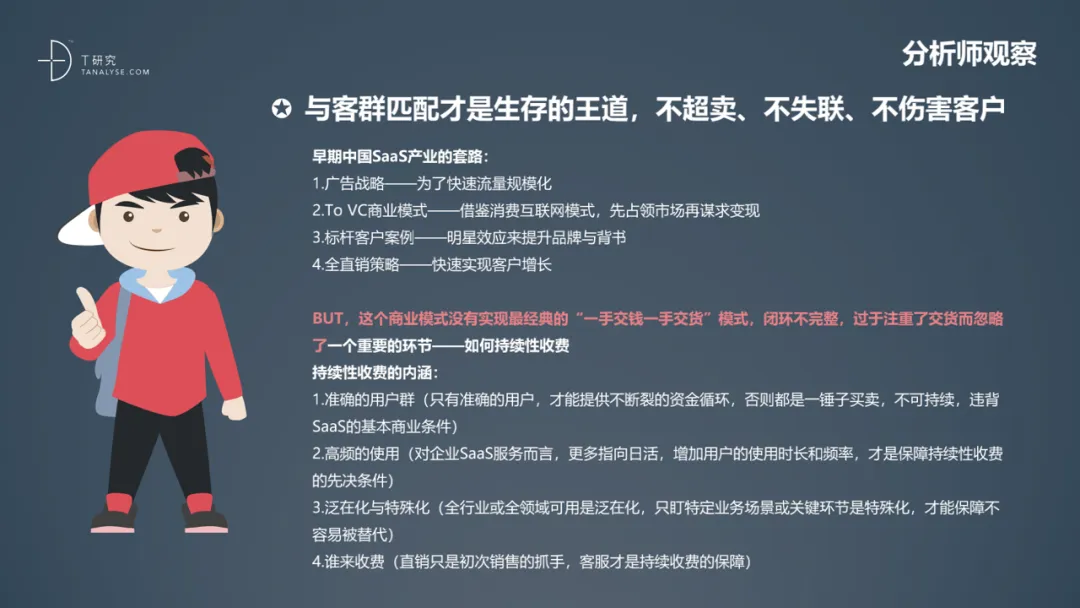 T研究
TANALYSE.COM

分析师观察

✪ 与客群匹配才是生存的王道，不超卖、不失联、不伤害客户

早期中国SaaS产业的套路：
1.广告战略——为了快速流量规模化
2.To VC商业模式——借鉴消费互联网模式，先占领市场再谋求变现
3.标杆客户案例——明星效应来提升品牌与背书
4.全直销策略——快速实现客户增长

BUT，这个商业模式没有实现最经典的“一手交钱一手交货”模式，闭环不完整，过于注重了交货而忽略了一个重要的环节——如何持续性收费

持续性收费的内涵：
1.准确的用户群（只有准确的用户，才能提供不断裂的资金循环，否则都是一锤子买卖，不可持续，违背SaaS的基本商业条件）
2.高频的使用（对企业SaaS服务而言，更多指向日活，增加用户的使用时长和频率，才是保障持续性收费的先决条件）
3.泛在化与特殊化（全行业或全领域可用是泛在化，只盯特定业务场景或关键环节是特殊化，才能保障不容易被替代）
4.谁来收费（直销只是初次销售的抓手，客服才是持续收费的保障）